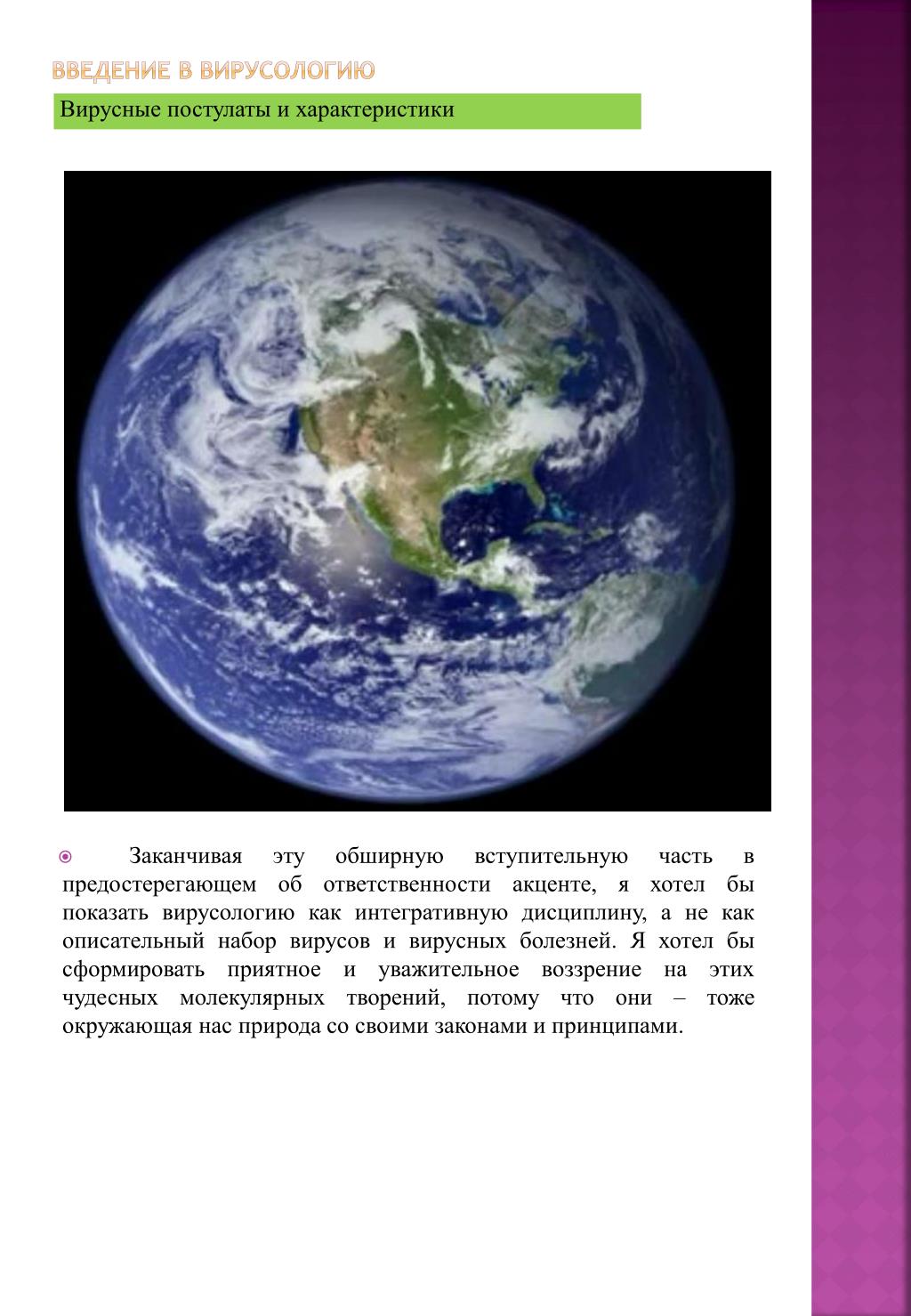 ВВЕДЕНИЕ В ВИРУСОЛОГИЮ

Вирусные постулаты и характеристики

Заканчивая эту обширную вступительную часть в предостерегающем об ответственности акценте, я хотел бы показать вирусологию как интегративную дисциплину, а не как описательный набор вирусов и вирусных болезней. Я хотел бы сформировать приятное и уважительное воззрение на этих чудесных молекулярных творений, потому что они – тоже окружающая нас природа со своими законами и принципами.